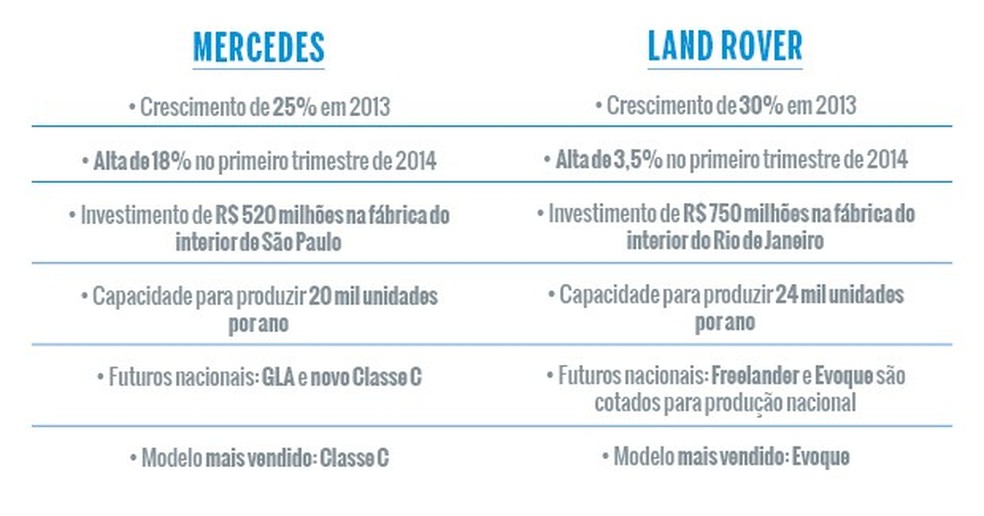 | MERCEDES | LAND ROVER |
|---|---|
| • Crescimento de 25% em 2013 | • Crescimento de 30% em 2013 |
| • Alta de 18% no primeiro trimestre de 2014 | • Alta de 3,5% no primeiro trimestre de 2014 |
| • Investimento de R$ 520 milhões na fábrica do interior de São Paulo | • Investimento de R$ 750 milhões na fábrica do interior do Rio de Janeiro |
| • Capacidade para produzir 20 mil unidades por ano | • Capacidade para produzir 24 mil unidades por ano |
| • Futuros nacionais: GLA e novo Classe C | • Futuros nacionais: Freelander e Evoque são cotados para produção nacional |
| • Modelo mais vendido: Classe C | • Modelo mais vendido: Evoque |